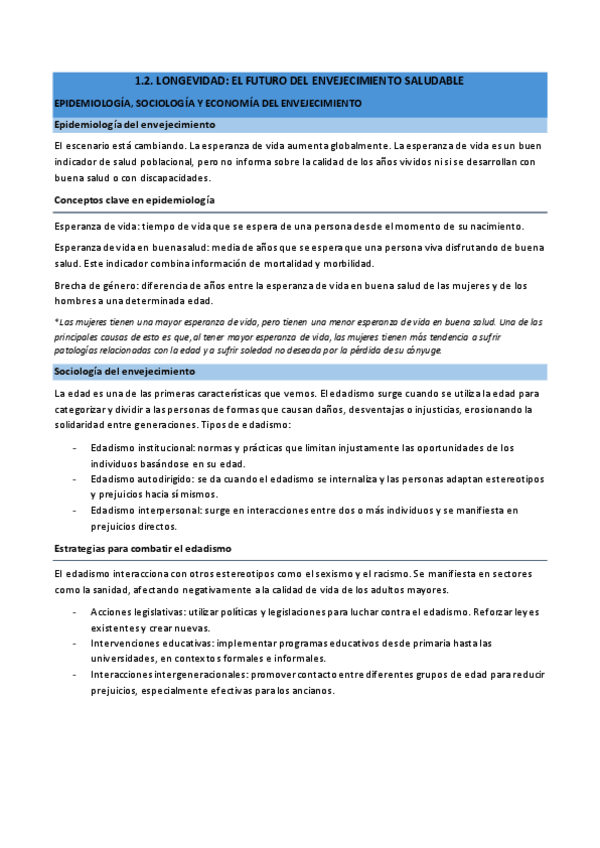 1.2. LONGEVIDAD: EL FUTURO DEL ENVEJECIMIENTO SALUDABLE

EPIDEMIOLOGÍA, SOCIOLOGÍA Y ECONOMÍA DEL ENVEJECIMIENTO

Epidemiología del envejecimiento

El escenario está cambiando. La esperanza de vida aumenta globalmente. La esperanza de vida es un buen indicador de salud poblacional, pero no informa sobre la calidad de los años vividos ni si se desarrollan con buena salud o con discapacidades.

Conceptos clave en epidemiología

Esperanza de vida: tiempo de vida que se espera de una persona desde el momento de su nacimiento.

Esperanza de vida en buena salud: media de años que se espera que una persona viva disfrutando de buena salud. Este indicador combina información de mortalidad y morbilidad.

Brecha de género: diferencia de años entre la esperanza de vida en buena salud de las mujeres y de los hombres a una determinada edad.

*Las mujeres tienen una mayor esperanza de vida, pero tienen una menor esperanza de vida en buena salud. Una de las principales causas de esto es que, al tener mayor esperanza de vida, las mujeres tienen más tendencia a sufrir patologías relacionadas con la edad y a sufrir soledad no deseada por la pérdida de su cónyuge.

Sociología del envejecimiento

La edad es una de las primeras características que vemos. El edadismo surge cuando se utiliza la edad para categorizar y dividir a las personas de formas que causan daños, desventajas o injusticias, erosionando la solidaridad entre generaciones. Tipos de edadismo:

- Edadismo institucional: normas y prácticas que limitan injustamente las oportunidades de los individuos basándose en su edad.
- Edadismo autodirigido: se da cuando el edadismo se internaliza y las personas adaptan estereotipos y prejuicios hacia sí mismos.
- Edadismo interpersonal: surge en interacciones entre dos o más individuos y se manifiesta en prejuicios directos.

Estrategias para combatir el edadismo

El edadismo interacciona con otros estereotipos como el sexismo y el racismo. Se manifiesta en sectores como la sanidad, afectando negativamente a la calidad de vida de los adultos mayores.

- Acciones legislativas: utilizar políticas y legislaciones para luchar contra el edadismo. Reforzar leyes existentes y crear nuevas.
- Intervenciones educativas: implementar programas educativos desde primaria hasta las universidades, en contextos formales e informales.
- Interacciones intergeneracionales: promover contacto entre diferentes grupos de edad para reducir prejuicios, especialmente efectivas para los ancianos.